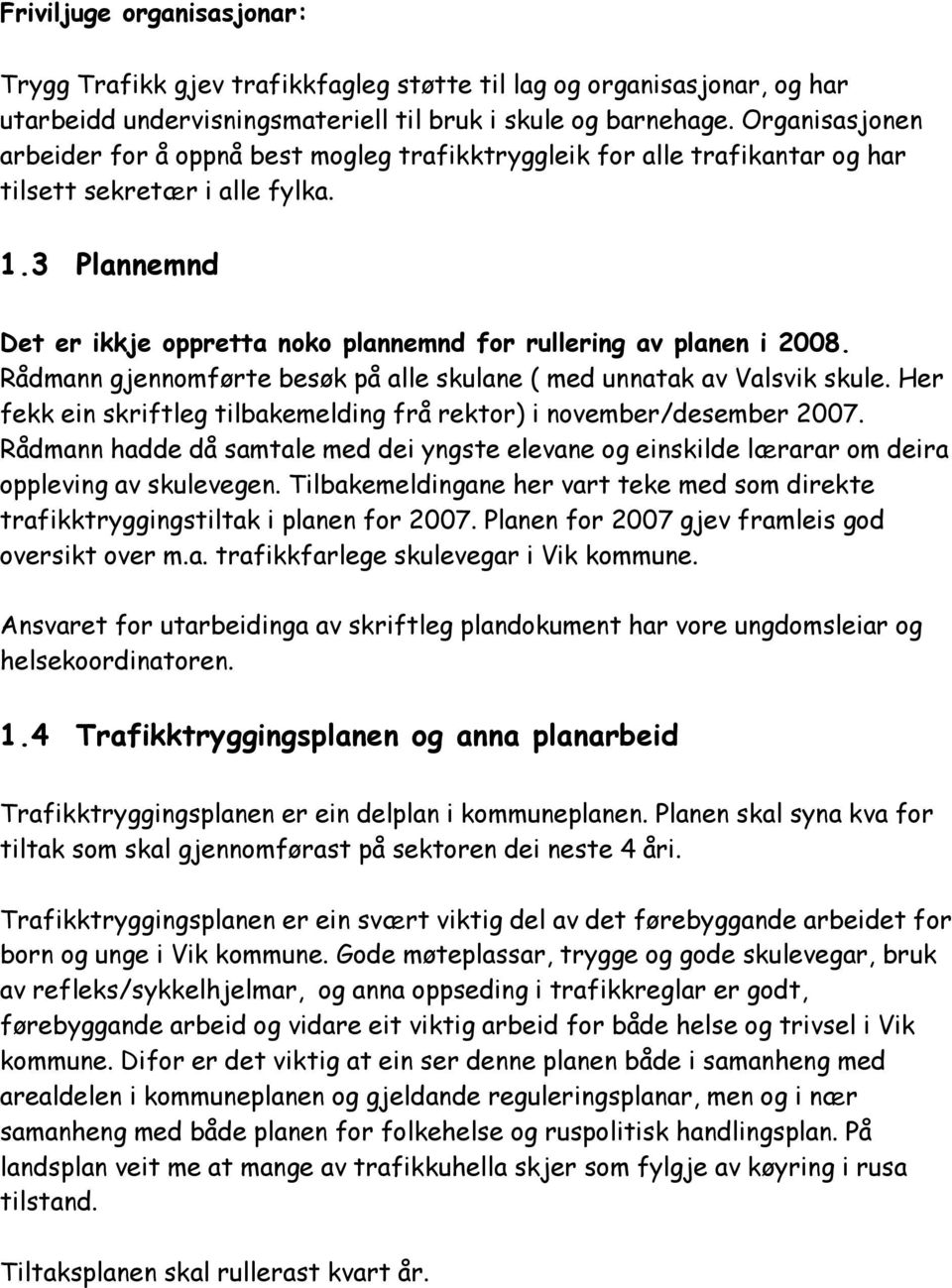 Friviljuge organisasjonar:

Trygg Trafikk gjev trafikkfagleg støtte til lag og organisasjonar, og har utarbeidd undervisningsmateriell til bruk i skule og barnehage. Organisasjonen arbeider for å oppnå best mogleg trafikktryggleik for alle trafikantar og har tilsett sekretær i alle fylka.

1.3 Plannemnd

Det er ikkje oppretta noko plannemnd for rullering av planen i 2008. Rådmann gjennomførte besøk på alle skulane ( med unnatak av Valsvik skule. Her fekk ein skriftleg tilbakemelding frå rektor) i november/desember 2007. Rådmann hadde då samtale med dei yngste elevane og einskilde lærarar om deira oppleving av skulevegen. Tilbakemeldingane her vart teke med som direkte trafikktryggingstiltak i planen for 2007. Planen for 2007 gjev framleis god oversikt over m.a. trafikkfarlege skulevegar i Vik kommune.

Ansvaret for utarbeidinga av skriftleg plandokument har vore ungdomsleiar og helsekoordinatoren.

1.4 Trafikktryggingsplanen og anna planarbeid

Trafikktryggingsplanen er ein delplan i kommuneplanen. Planen skal syna kva for tiltak som skal gjennomførast på sektoren dei neste 4 åri.

Trafikktryggingsplanen er ein svært viktig del av det førebyggande arbeidet for born og unge i Vik kommune. Gode møteplassar, trygge og gode skulevegar, bruk av refleks/sykkelhjelmar, og anna oppseding i trafikkreglar er godt, førebyggande arbeid og vidare eit viktig arbeid for både helse og trivsel i Vik kommune. Difor er det viktig at ein ser denne planen både i samanheng med arealdelen i kommuneplanen og gjeldande reguleringsplanar, men og i nær samanheng med både planen for folkehelse og ruspolitisk handlingsplan. På landsplan veit me at mange av trafikkuhella skjer som fylgje av køyring i rusa tilstand.

Tiltaksplanen skal rullerast kvart år.